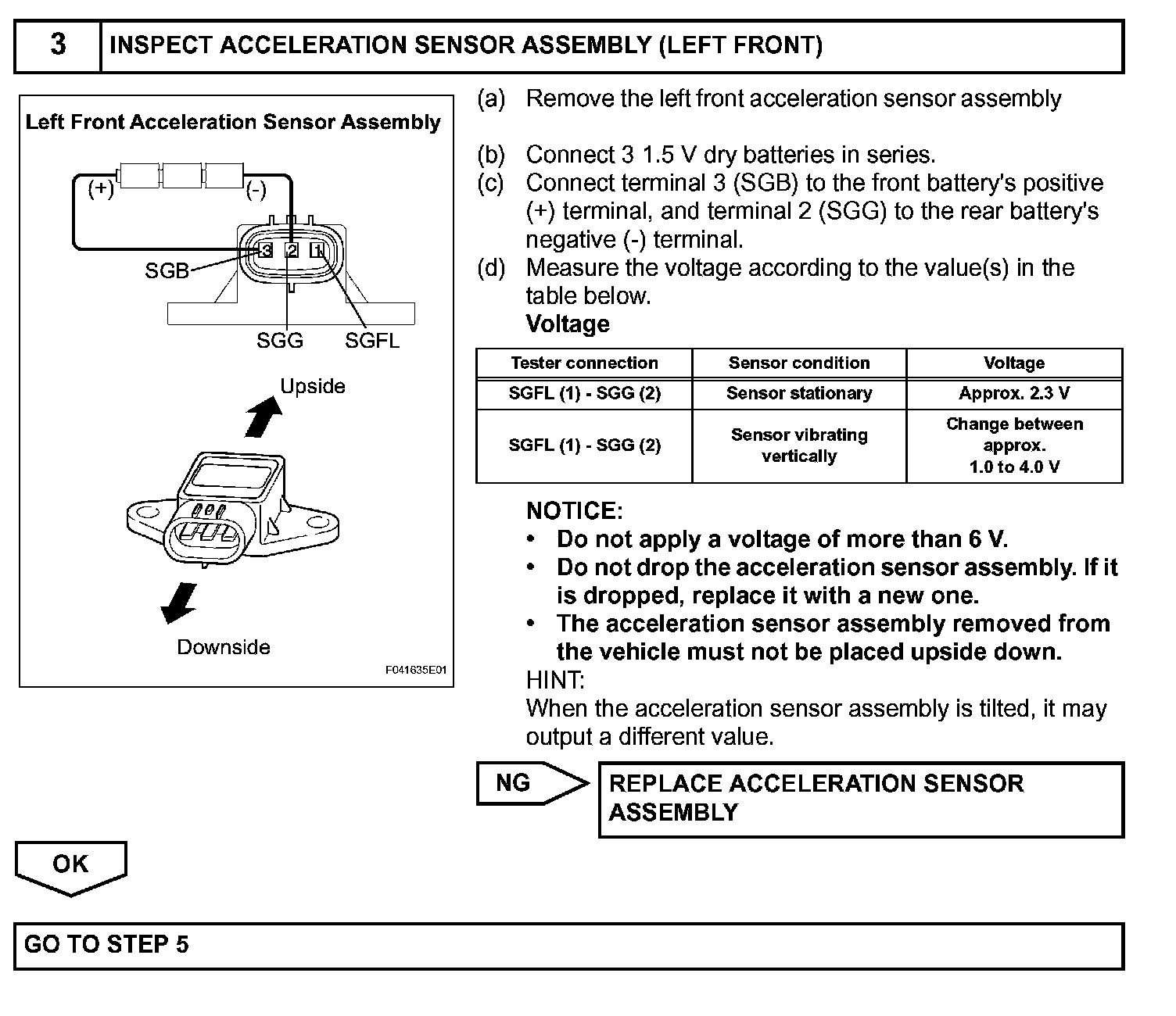 3 INSPECT ACCELERATION SENSOR ASSEMBLY (LEFT FRONT)

Left Front Acceleration Sensor Assembly

(+) (-)

3 2 1

SGB

SGG SGFL

Upside

Downside

F041635E01

(a) Remove the left front acceleration sensor assembly

(b) Connect 3 1.5 V dry batteries in series.
(c) Connect terminal 3 (SGB) to the front battery's positive (+) terminal, and terminal 2 (SGG) to the rear battery's negative (-) terminal.
(d) Measure the voltage according to the value(s) in the table below.
Voltage

| Tester connection | Sensor condition | Voltage |
|---|---|---|
| SGFL (1) - SGG (2) | Sensor stationary | Approx. 2.3 V |
| SGFL (1) - SGG (2) | Sensor vibrating vertically | Change between approx. 1.0 to 4.0 V |

NOTICE:
• Do not apply a voltage of more than 6 V.
• Do not drop the acceleration sensor assembly. If it is dropped, replace it with a new one.
• The acceleration sensor assembly removed from the vehicle must not be placed upside down.
HINT:
When the acceleration sensor assembly is tilted, it may output a different value.

NG

REPLACE ACCELERATION SENSOR ASSEMBLY

OK

GO TO STEP 5